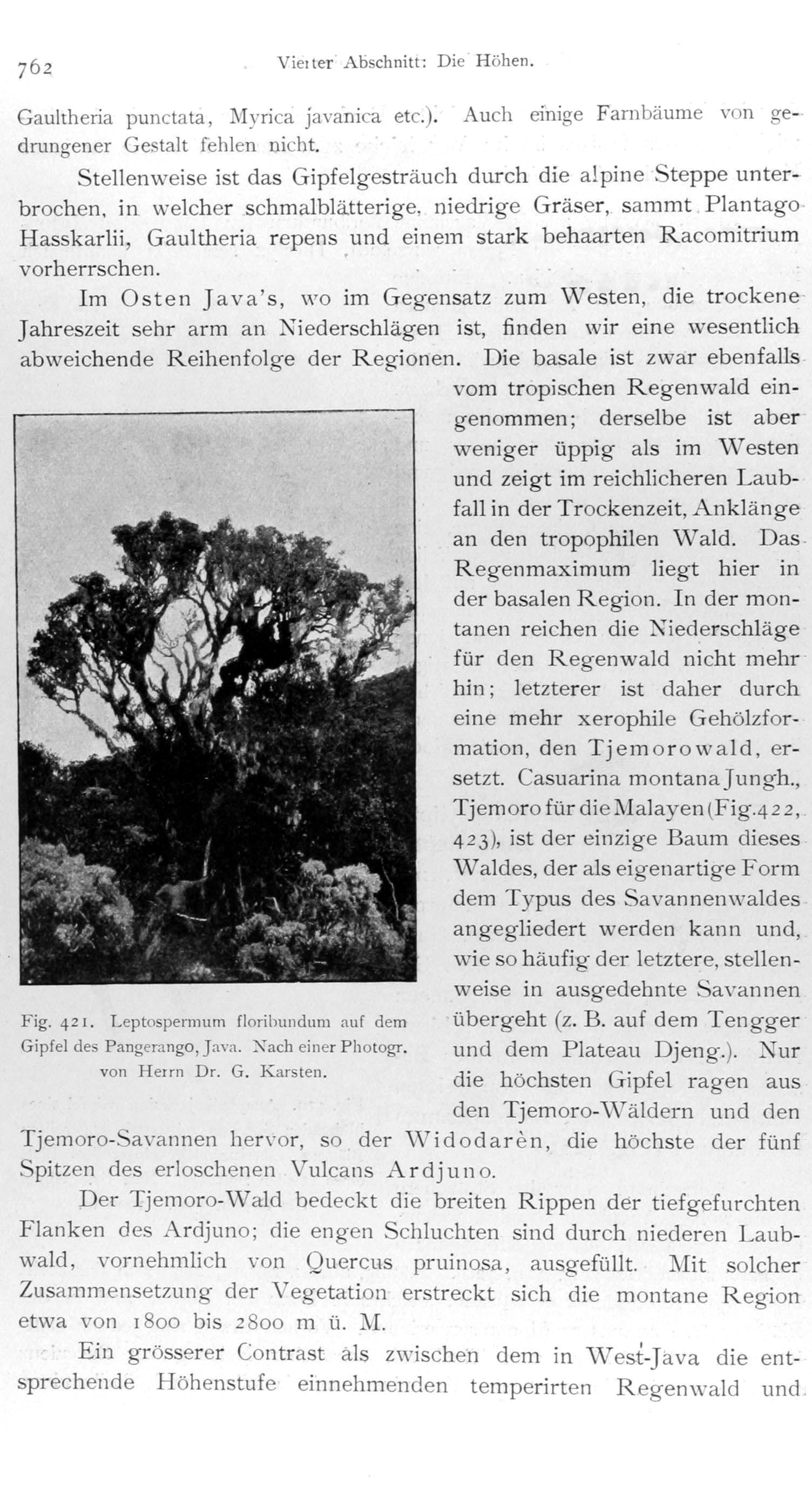 762 Vierter Abschnitt: Die Höhen.

Gaultheria punctata, Myrica javanica etc.). Auch einige Farnbäume von gedrungener Gestalt fehlen nicht.

Stellenweise ist das Gipfelgesträuch durch die alpine Steppe unterbrochen, in welcher schmalblätterige, niedrige Gräser, sammt Plantago Hasskarlii, Gaultheria repens und einem stark behaarten Racomitrium vorherrschen.

Im Osten Java's, wo im Gegensatz zum Westen, die trockene Jahreszeit sehr arm an Niederschlägen ist, finden wir eine wesentlich abweichende Reihenfolge der Regionen. Die basale ist zwar ebenfalls vom tropischen Regenwald eingenommen; derselbe ist aber weniger üppig als im Westen und zeigt im reichlicheren Laubfall in der Trockenzeit, Anklänge an den tropophilen Wald. Das Regenmaximum liegt hier in der basalen Region. In der montanen reichen die Niederschläge für den Regenwald nicht mehr hin; letzterer ist daher durch eine mehr xerophile Gehölzformation, den Tjemorowald, ersetzt. Casuarina montana Jungh., Tjemoro für die Malayen (Fig. 422, 423), ist der einzige Baum dieses Waldes, der als eigenartige Form dem Typus des Savannenwaldes angegliedert werden kann und, wie so häufig der letztere, stellenweise in ausgedehnte Savannen übergeht (z. B. auf dem Tengger und dem Plateau Djeng.). Nur die höchsten Gipfel ragen aus den Tjemoro-Wäldern und den Tjemoro-Savannen hervor, so der Widodarèn, die höchste der fünf Spitzen des erloschenen Vulcans Ardjuno.

Fig. 421. Leptospermum floribundum auf dem Gipfel des Pangerango, Java. Nach einer Photogr. von Herrn Dr. G. Karsten.

Der Tjemoro-Wald bedeckt die breiten Rippen der tiefgefurchten Flanken des Ardjuno; die engen Schluchten sind durch niederen Laubwald, vornehmlich von Quercus pruinosa, ausgefüllt. Mit solcher Zusammensetzung der Vegetation erstreckt sich die montane Region etwa von 1800 bis 2800 m ü. M.

Ein grösserer Contrast als zwischen dem in West-Java die entsprechende Höhenstufe einnehmenden temperirten Regenwald und